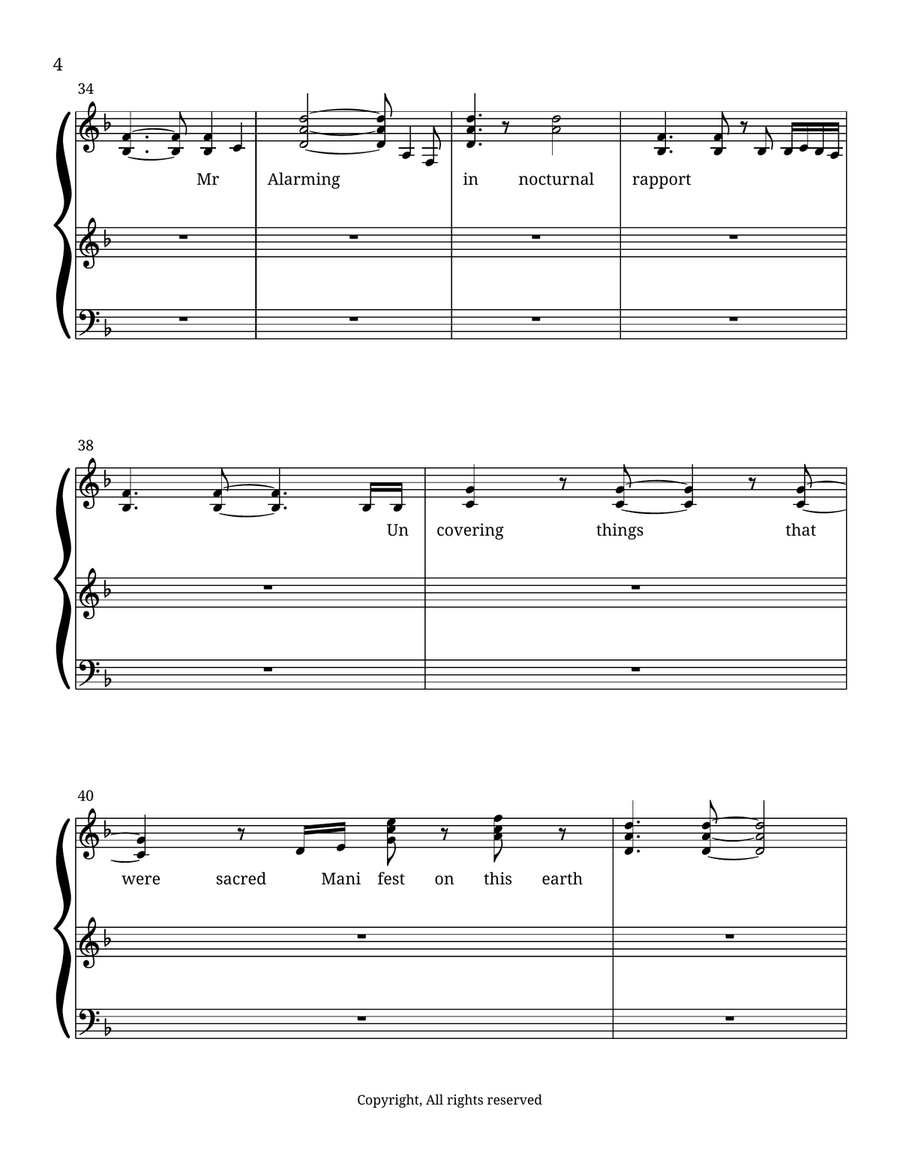 4

34

Mr Alarming in nocturnal rapport

38

Un covering things that

40

were sacred Mani fest on this earth

Copyright, All rights reserved